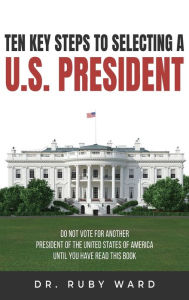 TEN KEY STEPS TO SELECTING A
U.S. PRESIDENT

DO NOT VOTE FOR ANOTHER
PRESIDENT OF THE UNITED STATES OF AMERICA
UNTIL YOU HAVE READ THIS BOOK

DR. RUBY WARD